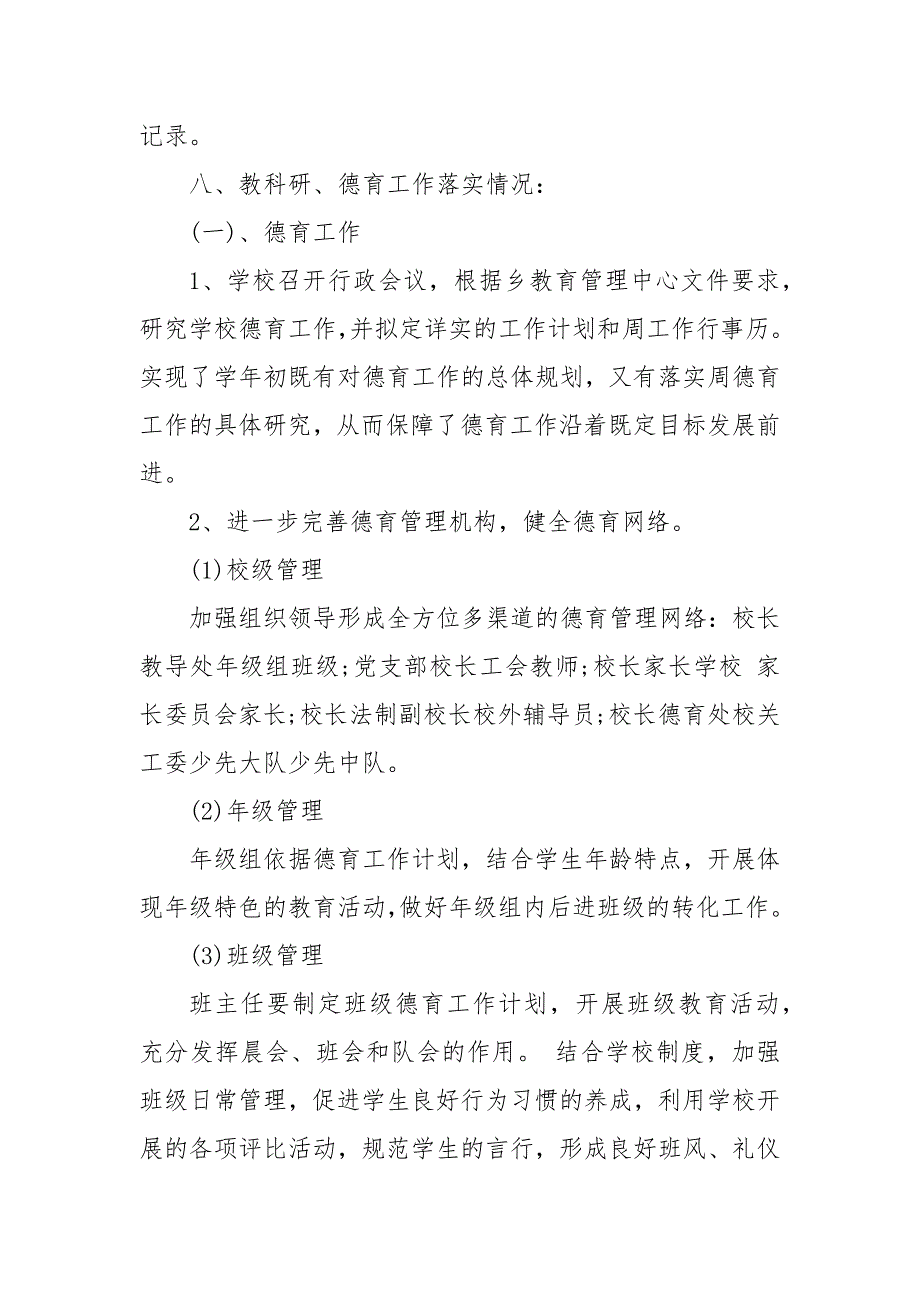 记录。

八、教科研、德育工作落实情况：

(一)、德育工作

1、学校召开行政会议，根据乡教育管理中心文件要求，研究学校德育工作,并拟定详实的工作计划和周工作行事历。实现了学年初既有对德育工作的总体规划，又有落实周德育工作的具体研究，从而保障了德育工作沿着既定目标发展前进。

2、进一步完善德育管理机构，健全德育网络。

(1)校级管理

加强组织领导形成全方位多渠道的德育管理网络：校长教导处年级组班级;党支部校长工会教师;校长家长学校 家长委员会家长;校长法制副校长校外辅导员;校长德育处校关工委少先大队少先中队。

(2)年级管理

年级组依据德育工作计划，结合学生年龄特点，开展体现年级特色的教育活动,做好年级组内后进班级的转化工作。

(3)班级管理

班主任要制定班级德育工作计划，开展班级教育活动，充分发挥晨会、班会和队会的作用。 结合学校制度，加强班级日常管理，促进学生良好行为习惯的养成，利用学校开展的各项评比活动，规范学生的言行，形成良好班风、礼仪